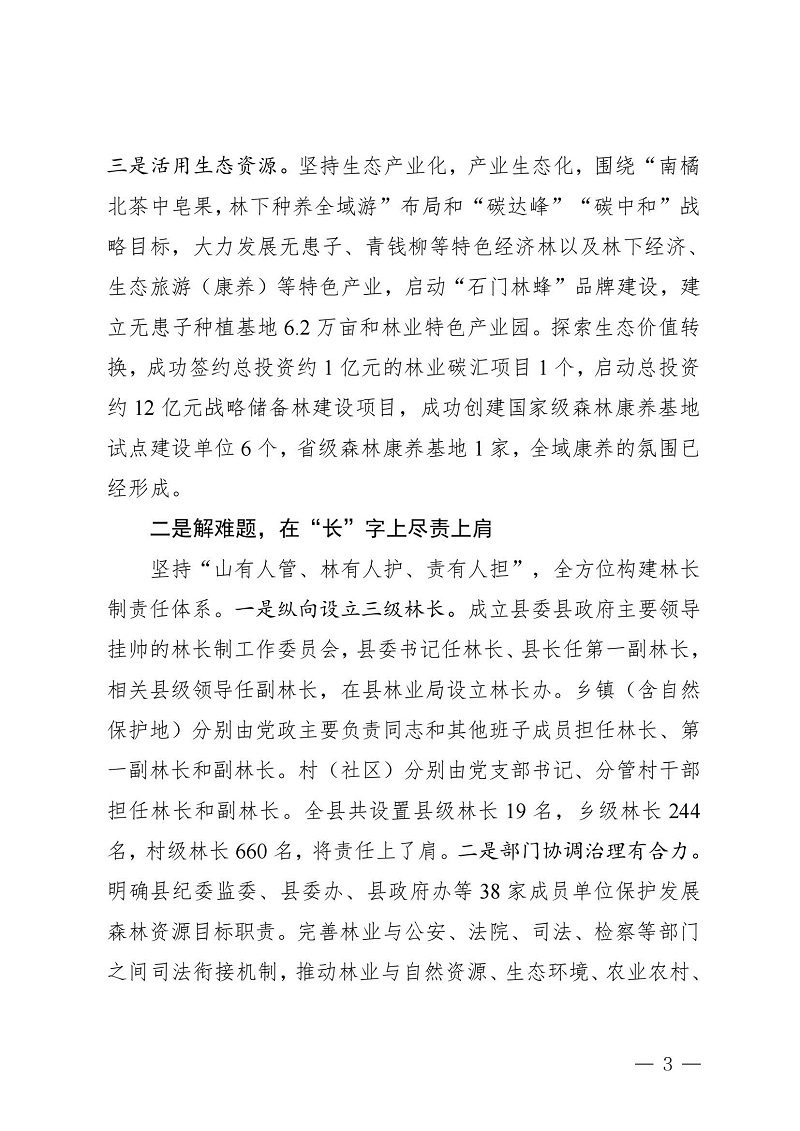 三是活用生态资源。坚持生态产业化，产业生态化，围绕“南橘北茶中皂果，林下种养全域游”布局和“碳达峰”“碳中和”战略目标，大力发展无患子、青钱柳等特色经济林以及林下经济、生态旅游（康养）等特色产业，启动“石门林蜂”品牌建设，建立无患子种植基地6.2万亩和林业特色产业园。探索生态价值转换，成功签约总投资约1亿元的林业碳汇项目1个，启动总投资约12亿元战略储备林建设项目，成功创建国家级森林康养基地试点建设单位6个，省级森林康养基地1家，全域康养的氛围已经形成。

二是解难题，在“长”字上尽责上肩

坚持“山有人管、林有人护、责有人担”，全方位构建林长制责任体系。一是纵向设立三级林长。成立县委县政府主要领导挂帅的林长制工作委员会，县委书记任林长、县长任第一副林长，相关县级领导任副林长，在县林业局设立林长办。乡镇（含自然保护地）分别由党政主要负责同志和其他班子成员担任林长、第一副林长和副林长。村（社区）分别由党支部书记、分管村干部担任林长和副林长。全县共设置县级林长19名，乡级林长244名，村级林长660名，将责任上了肩。二是部门协调治理有合力。明确县纪委监委、县委办、县政府办等38家成员单位保护发展森林资源目标职责。完善林业与公安、法院、司法、检察等部门之间司法衔接机制，推动林业与自然资源、生态环境、农业农村、

— 3 —